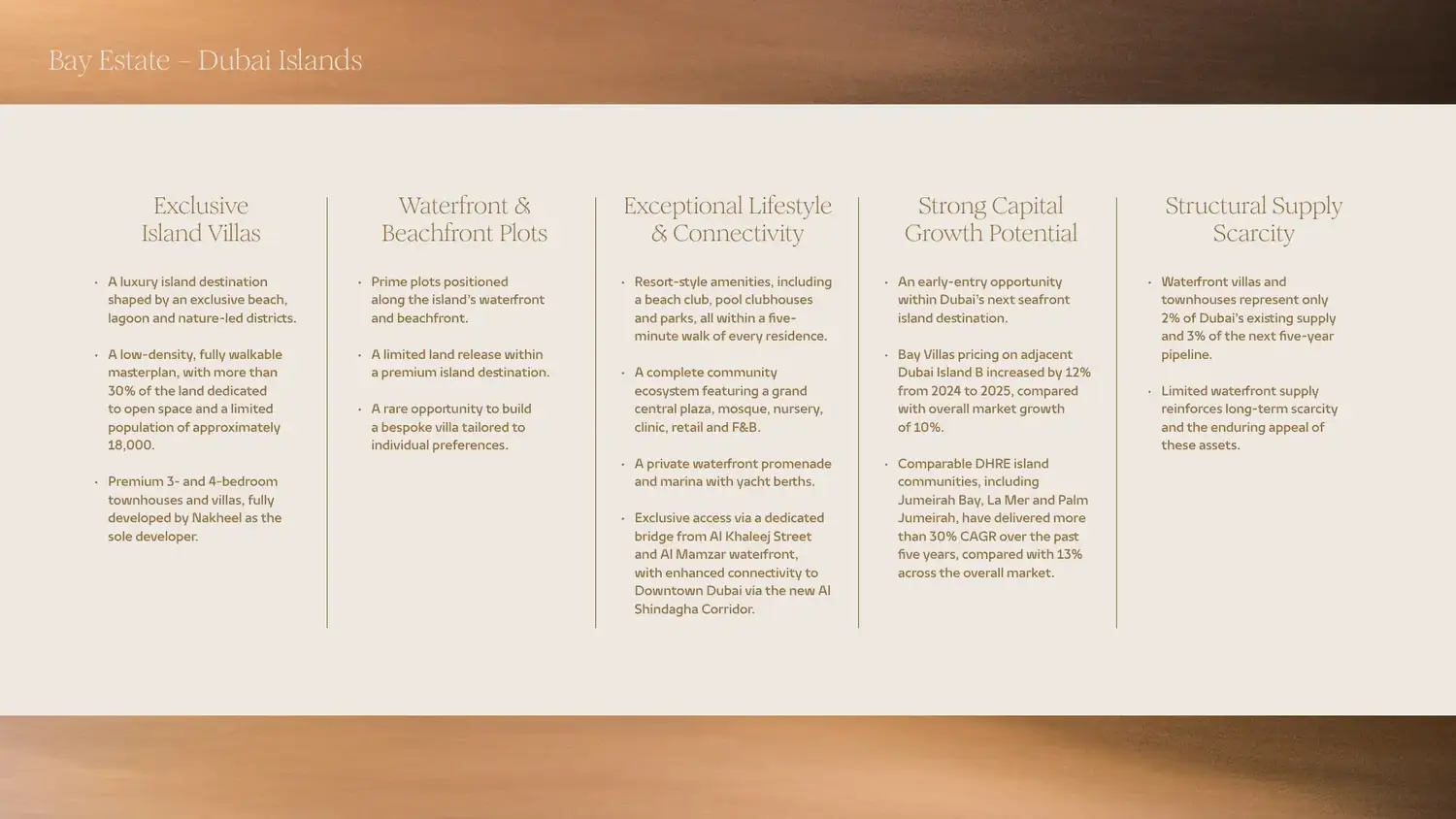 Bay Estate – Dubai Islands

Exclusive Island Villas

• A luxury island destination shaped by an exclusive beach, lagoon and nature-led districts.

• A low-density, fully walkable masterplan, with more than 30% of the land dedicated to open space and a limited population of approximately 18,000.

• Premium 3- and 4-bedroom townhouses and villas, fully developed by Nakheel as the sole developer.

Waterfront & Beachfront Plots

• Prime plots positioned along the island's waterfront and beachfront.

• A limited land release within a premium island destination.

• A rare opportunity to build a bespoke villa tailored to individual preferences.

Exceptional Lifestyle & Connectivity

• Resort-style amenities, including a beach club, pool clubhouses and parks, all within a five-minute walk of every residence.

• A complete community ecosystem featuring a grand central plaza, mosque, nursery, clinic, retail and F&B.

• A private waterfront promenade and marina with yacht berths.

• Exclusive access via a dedicated bridge from Al Khaleej Street and Al Mamzar waterfront, with enhanced connectivity to Downtown Dubai via the new Al Shindagha Corridor.

Strong Capital Growth Potential

• An early-entry opportunity within Dubai's next seafront island destination.

• Bay Villas pricing on adjacent Dubai Island B increased by 12% from 2024 to 2025, compared with overall market growth of 10%.

• Comparable DHRE island communities, including Jumeirah Bay, La Mer and Palm Jumeirah, have delivered more than 30% CAGR over the past five years, compared with 13% across the overall market.

Structural Supply Scarcity

• Waterfront villas and townhouses represent only 2% of Dubai's existing supply and 3% of the next five-year pipeline.

• Limited waterfront supply reinforces long-term scarcity and the enduring appeal of these assets.